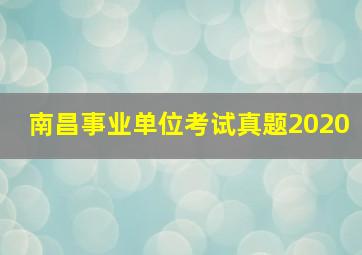 南昌事业单位考试真题2020